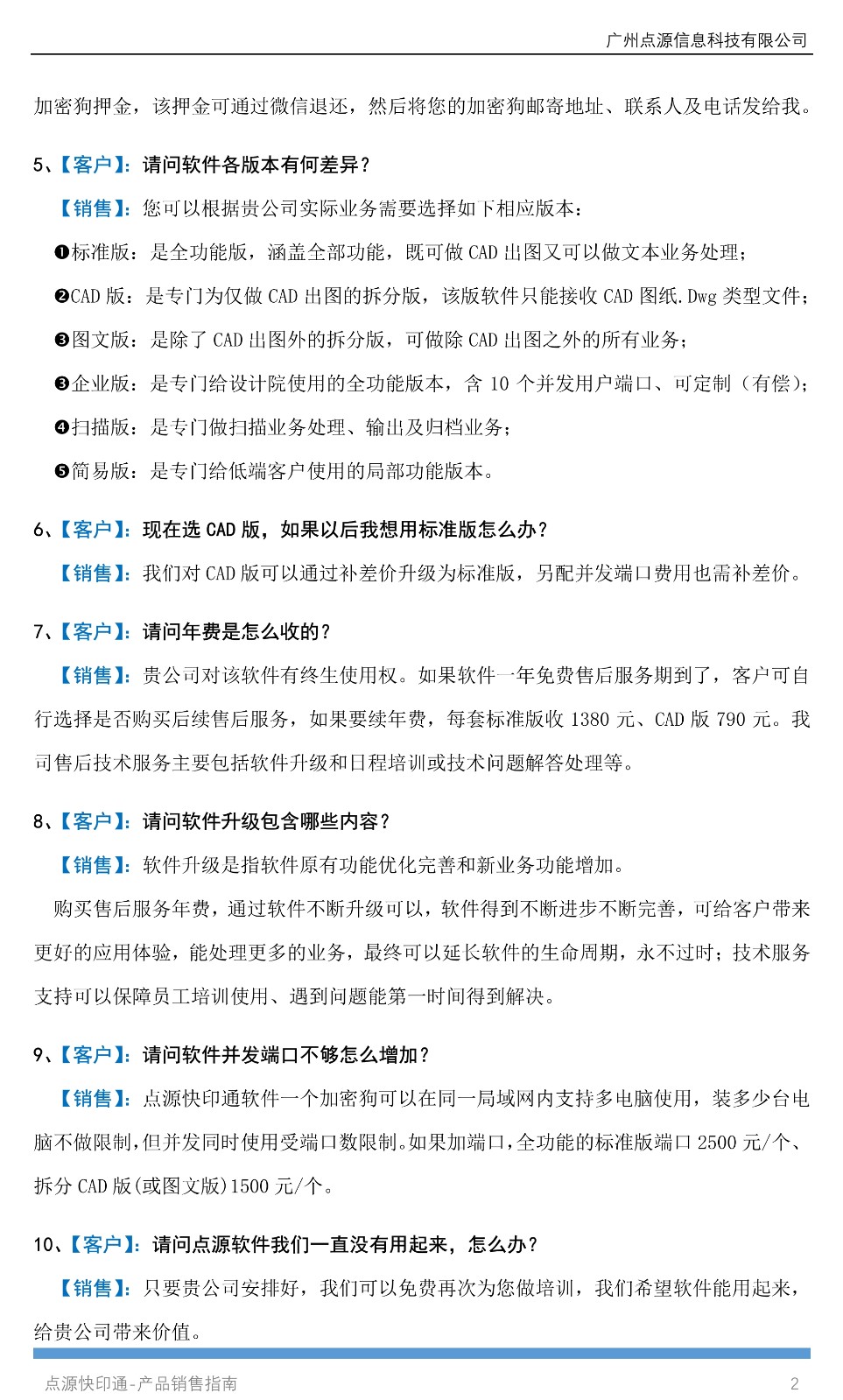 广州点源信息科技有限公司

加密狗押金，该押金可通过微信退还，然后将您的加密狗邮寄地址、联系人及电话发给我。

5、【客户】：请问软件各版本有何差异？

【销售】：您可以根据贵公司实际业务需要选择如下相应版本：

❶标准版：是全功能版，涵盖全部功能，既可做 CAD 出图又可以做文本业务处理；

❷CAD 版：是专门为仅做 CAD 出图的拆分版，该版软件只能接收 CAD 图纸.Dwg 类型文件；

❸图文版：是除了 CAD 出图外的拆分版，可做除 CAD 出图之外的所有业务；

❸企业版：是专门给设计院使用的全功能版本，含 10 个并发用户端口、可定制（有偿）；

❹扫描版：是专门做扫描业务处理、输出及归档业务；

❺简易版：是专门给低端客户使用的局部功能版本。

6、【客户】：现在选 CAD 版，如果以后我想用标准版怎么办？

【销售】：我们对 CAD 版可以通过补差价升级为标准版，另配并发端口费用也需补差价。

7、【客户】：请问年费是怎么收的？

【销售】：贵公司对该软件有终生使用权。如果软件一年免费售后服务期到了，客户可自行选择是否购买后续售后服务，如果要续年费，每套标准版收 1380 元、CAD 版 790 元。我司售后技术服务主要包括软件升级和日程培训或技术问题解答处理等。

8、【客户】：请问软件升级包含哪些内容？

【销售】：软件升级是指软件原有功能优化完善和新业务功能增加。

购买售后服务年费，通过软件不断升级可以，软件得到不断进步不断完善，可给客户带来更好的应用体验，能处理更多的业务，最终可以延长软件的生命周期，永不过时；技术服务支持可以保障员工培训使用、遇到问题能第一时间得到解决。

9、【客户】：请问软件并发端口不够怎么增加？

【销售】：点源快印通软件一个加密狗可以在同一局域网内支持多电脑使用，装多少台电脑不做限制，但并发同时使用受端口数限制。如果加端口，全功能的标准版端口 2500 元/个、拆分 CAD 版(或图文版)1500 元/个。

10、【客户】：请问点源软件我们一直没有用起来，怎么办？

【销售】：只要贵公司安排好，我们可以免费再次为您做培训，我们希望软件能用起来，给贵公司带来价值。

点源快印通-产品销售指南 2